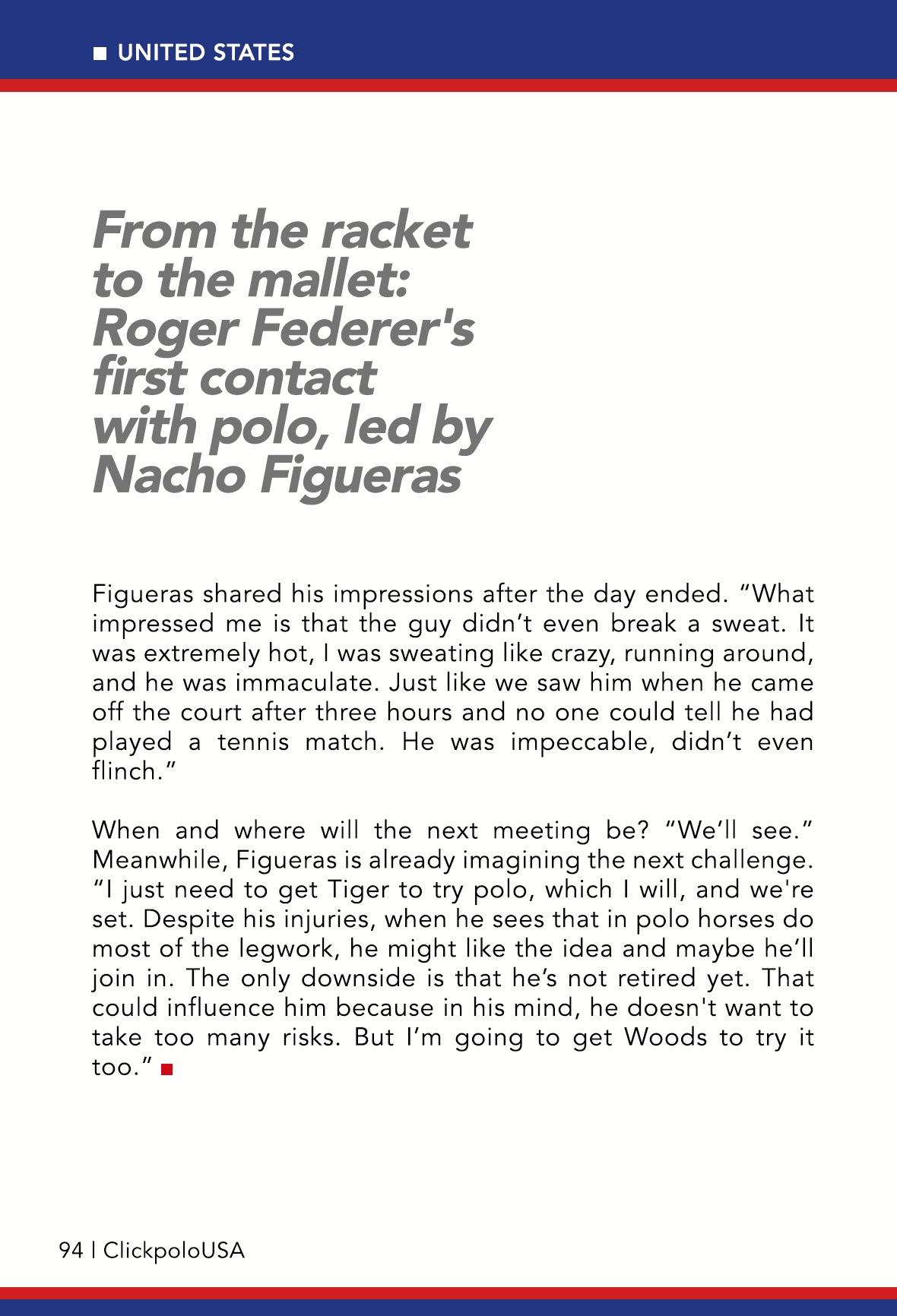 UNITED STATES

From the racket to the mallet: Roger Federer's first contact with polo, led by Nacho Figueras

Figueras shared his impressions after the day ended. “What impressed me is that the guy didn’t even break a sweat. It was extremely hot, I was sweating like crazy, running around, and he was immaculate. Just like we saw him when he came off the court after three hours and no one could tell he had played a tennis match. He was impeccable, didn’t even flinch.”

When and where will the next meeting be? “We’ll see.” Meanwhile, Figueras is already imagining the next challenge. “I just need to get Tiger to try polo, which I will, and we're set. Despite his injuries, when he sees that in polo horses do most of the legwork, he might like the idea and maybe he’ll join in. The only downside is that he’s not retired yet. That could influence him because in his mind, he doesn't want to take too many risks. But I’m going to get Woods to try it too.”

94 | ClickpoloUSA